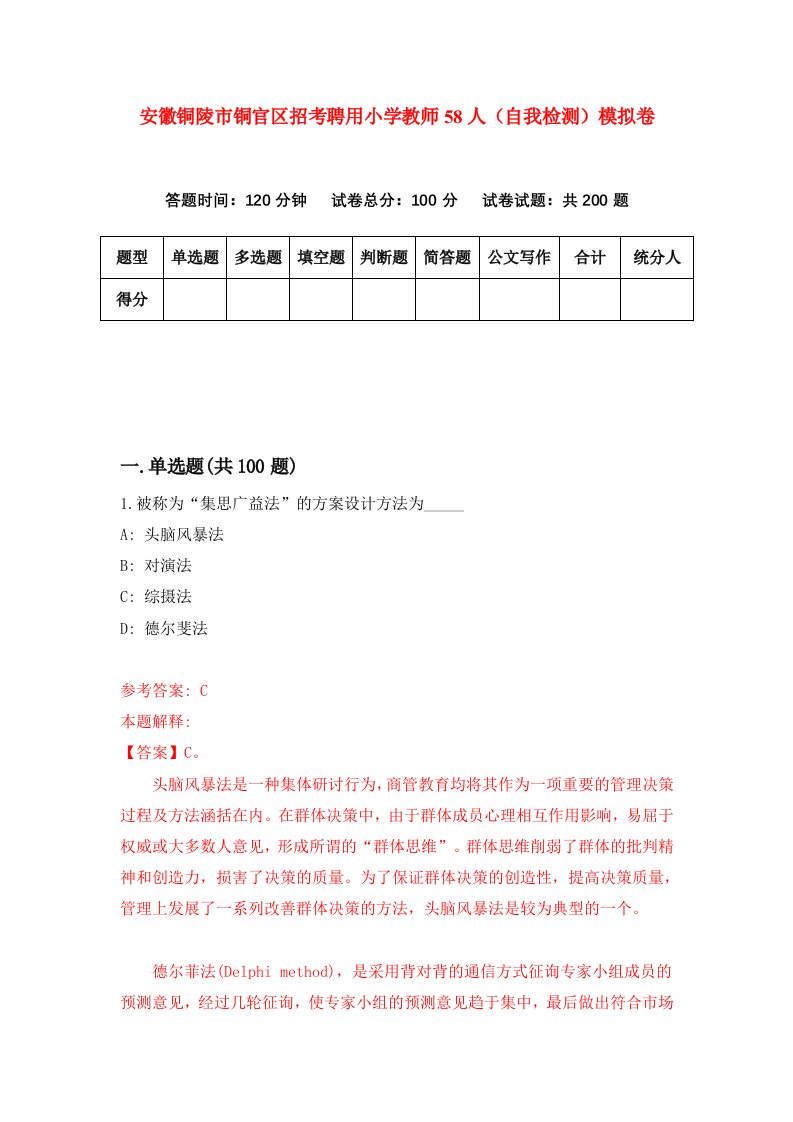 安徽铜陵市铜官区招考聘用小学教师58人（自我检测）模拟卷

答题时间：120分钟　试卷总分：100分　试卷试题：共200题

| 题型 | 单选题 | 多选题 | 填空题 | 判断题 | 简答题 | 公文写作 | 合计 | 统分人 |
|---|---|---|---|---|---|---|---|---|
| 得分 | | | | | | | | |

一.单选题(共100题)

1.被称为“集思广益法”的方案设计方法为_____

A: 头脑风暴法

B: 对演法

C: 综摄法

D: 德尔斐法

参考答案: C

本题解释:

【答案】C。

头脑风暴法是一种集体研讨行为，商管教育均将其作为一项重要的管理决策过程及方法涵括在内。在群体决策中，由于群体成员心理相互作用影响，易屈于权威或大多数人意见，形成所谓的“群体思维”。群体思维削弱了群体的批判精神和创造力，损害了决策的质量。为了保证群体决策的创造性，提高决策质量，管理上发展了一系列改善群体决策的方法，头脑风暴法是较为典型的一个。

德尔菲法(Delphi method)，是采用背对背的通信方式征询专家小组成员的预测意见，经过几轮征询，使专家小组的预测意见趋于集中，最后做出符合市场